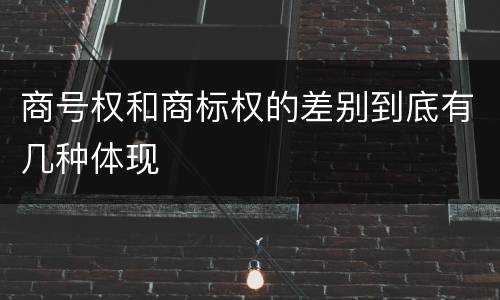 商号权和商标权的差别到底有几种体现